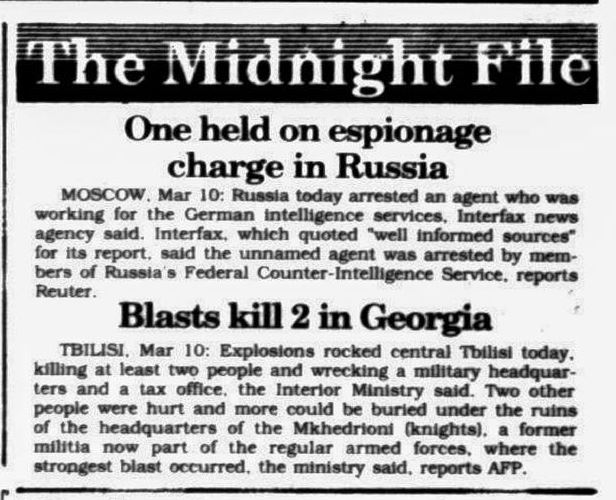 The Midnight File

One held on espionage charge in Russia

MOSCOW, Mar 10: Russia today arrested an agent who was working for the German intelligence services, Interfax news agency said. Interfax, which quoted "well informed sources" for its report, said the unnamed agent was arrested by members of Russia's Federal Counter-Intelligence Service, reports Reuter.

Blasts kill 2 in Georgia

TBILISI, Mar 10: Explosions rocked central Tbilisi today, killing at least two people and wrecking a military headquarters and a tax office, the Interior Ministry said. Two other people were hurt and more could be buried under the ruins of the headquarters of the Mkhedrioni (knights), a former militia now part of the regular armed forces, where the strongest blast occurred, the ministry said, reports AFP.